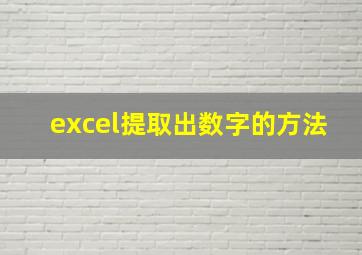 excel提取出数字的方法